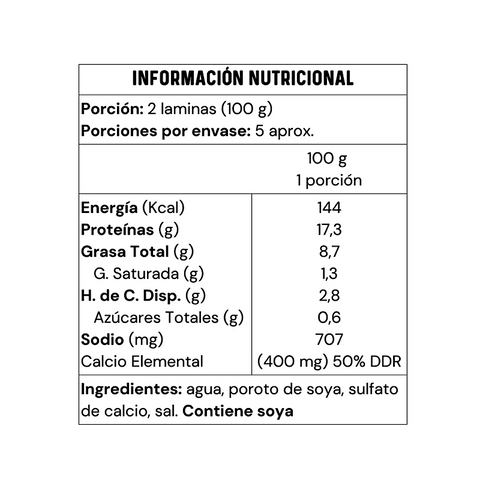 INFORMACIÓN NUTRICIONAL

Porción: 2 laminas (100 g)
Porciones por envase: 5 aprox.

| | 100 g 1 porción |
|---|---|
| Energía (Kcal) | 144 |
| Proteínas (g) | 17,3 |
| Grasa Total (g) | 8,7 |
| G. Saturada (g) | 1,3 |
| H. de C. Disp. (g) | 2,8 |
| Azúcares Totales (g) | 0,6 |
| Sodio (mg) | 707 |
| Calcio Elemental | (400 mg) 50% DDR |

Ingredientes: agua, poroto de soya, sulfato de calcio, sal. Contiene soya